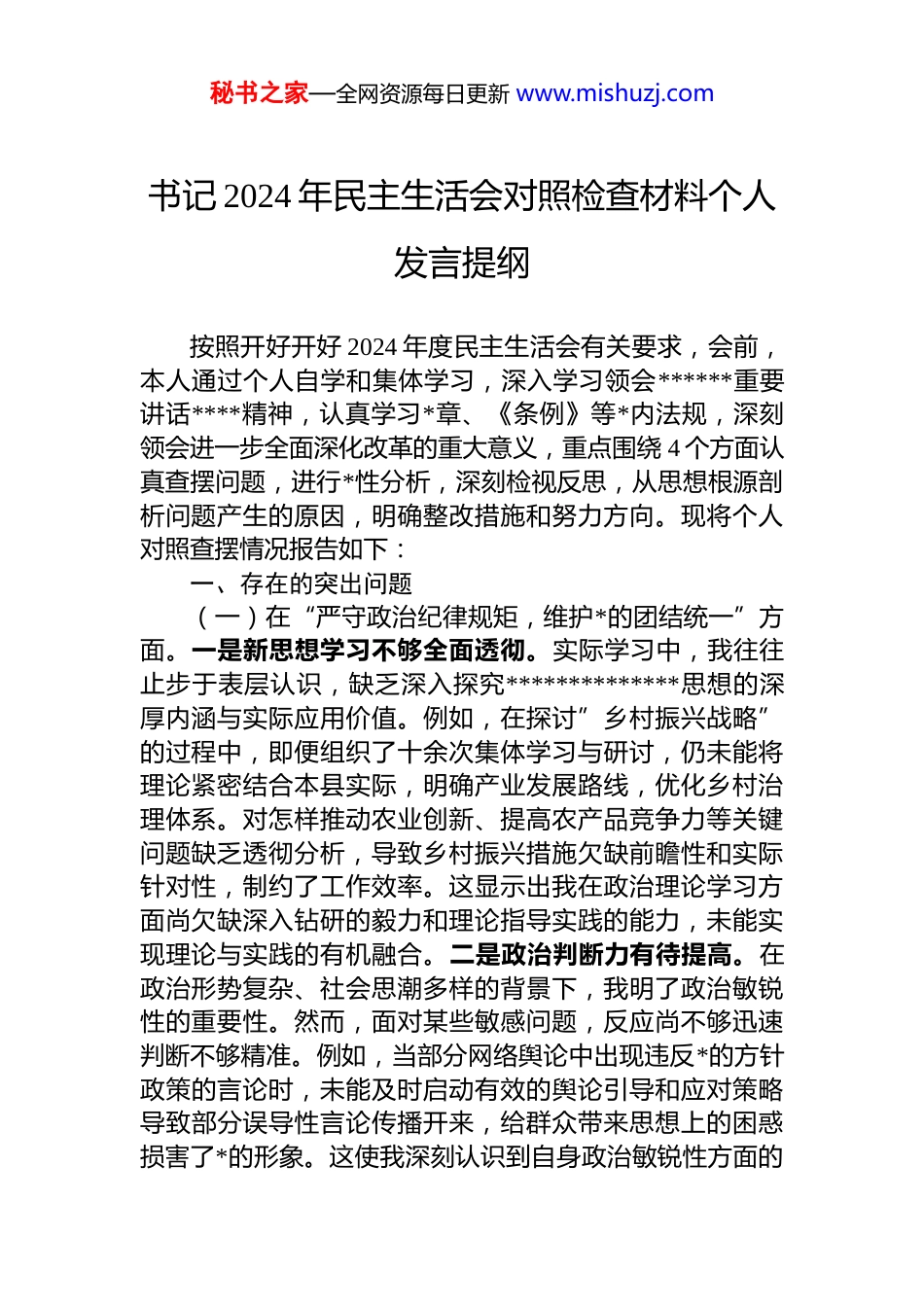 秘书之家—全网资源每日更新 www.mishuzj.com

书记 2024 年民主生活会对照检查材料个人发言提纲

按照开好开好 2024 年度民主生活会有关要求，会前，本人通过个人自学和集体学习，深入学习领会******重要讲话****精神，认真学习*章、《条例》等*内法规，深刻领会进一步全面深化改革的重大意义，重点围绕 4 个方面认真查摆问题，进行*性分析，深刻检视反思，从思想根源剖析问题产生的原因，明确整改措施和努力方向。现将个人对照查摆情况报告如下：

一、存在的突出问题

（一）在“严守政治纪律规矩，维护*的团结统一”方面。一是新思想学习不够全面透彻。实际学习中，我往往止步于表层认识，缺乏深入探究**************思想的深厚内涵与实际应用价值。例如，在探讨”乡村振兴战略”的过程中，即便组织了十余次集体学习与研讨，仍未能将理论紧密结合本县实际，明确产业发展路线，优化乡村治理体系。对怎样推动农业创新、提高农产品竞争力等关键问题缺乏透彻分析，导致乡村振兴措施欠缺前瞻性和实际针对性，制约了工作效率。这显示出我在政治理论学习方面尚欠缺深入钻研的毅力和理论指导实践的能力，未能实现理论与实践的有机融合。二是政治判断力有待提高。在政治形势复杂、社会思潮多样的背景下，我明了政治敏锐性的重要性。然而，面对某些敏感问题，反应尚不够迅速判断不够精准。例如，当部分网络舆论中出现违反*的方针政策的言论时，未能及时启动有效的舆论引导和应对策略导致部分误导性言论传播开来，给群众带来思想上的困惑损害了*的形象。这使我深刻认识到自身政治敏锐性方面的